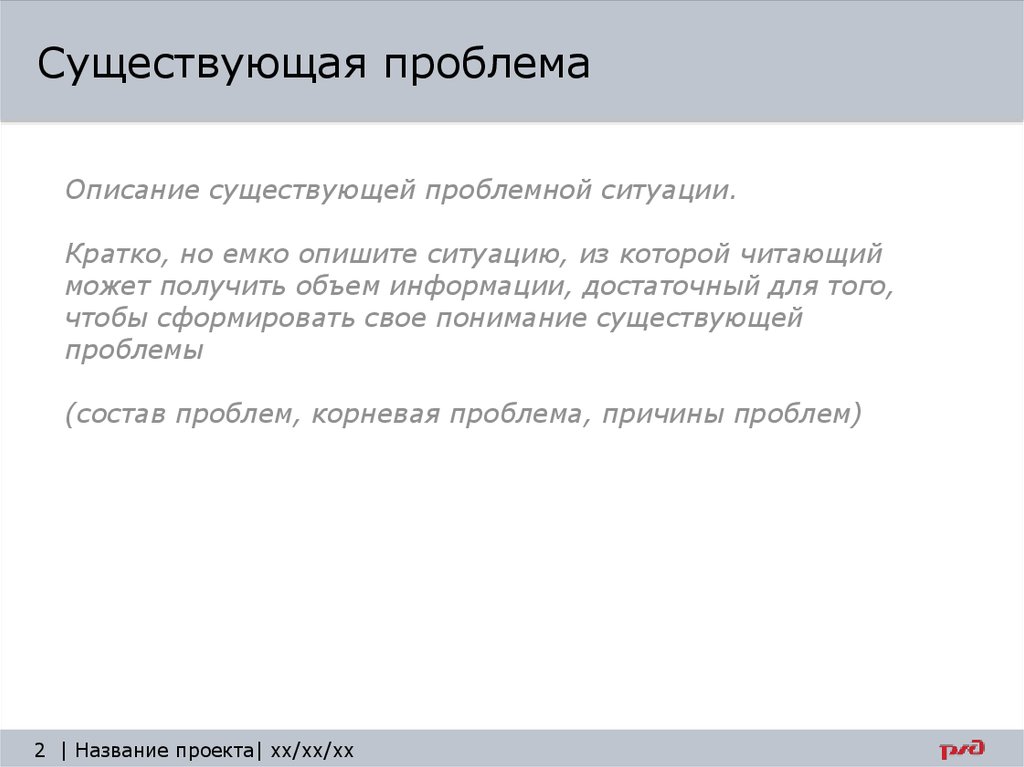 Существующая проблема

Описание существующей проблемной ситуации.

Кратко, но емко опишите ситуацию, из которой читающий может получить объем информации, достаточный для того, чтобы сформировать свое понимание существующей проблемы

(состав проблем, корневая проблема, причины проблем)

2 | Название проекта| xx/xx/xx

РЖД